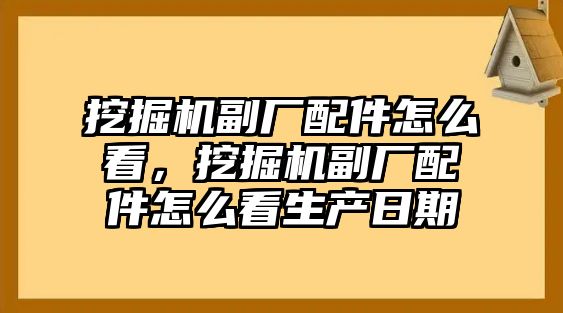 挖掘机副厂配件怎么看，挖掘机副厂配件怎么看生产日期